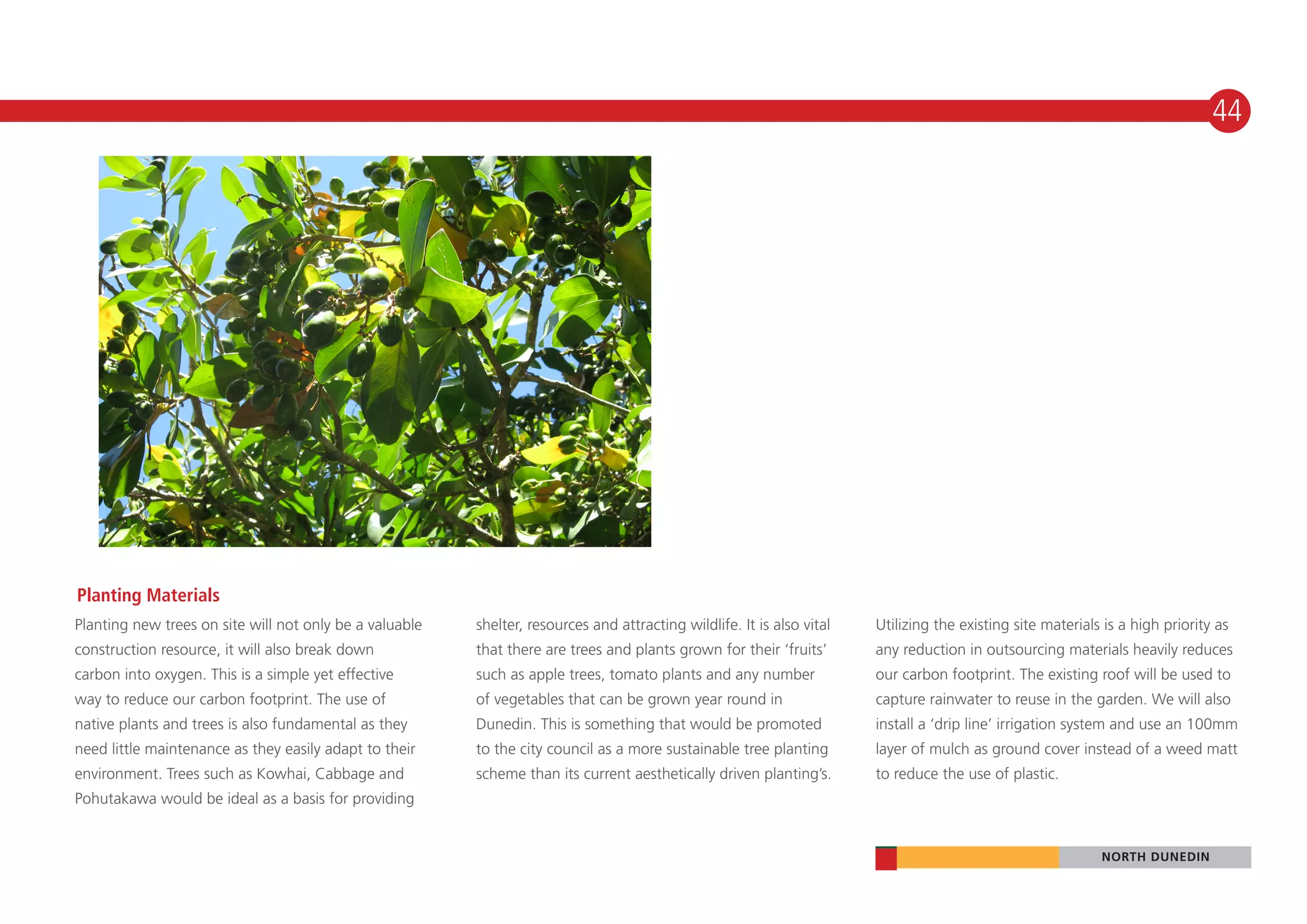 44

Planting Materials

Planting new trees on site will not only be a valuable construction resource, it will also break down carbon into oxygen. This is a simple yet effective way to reduce our carbon footprint. The use of native plants and trees is also fundamental as they need little maintenance as they easily adapt to their environment. Trees such as Kowhai, Cabbage and Pohutakawa would be ideal as a basis for providing shelter, resources and attracting wildlife. It is also vital that there are trees and plants grown for their 'fruits' such as apple trees, tomato plants and any number of vegetables that can be grown year round in Dunedin. This is something that would be promoted to the city council as a more sustainable tree planting scheme than its current aesthetically driven planting's.

Utilizing the existing site materials is a high priority as any reduction in outsourcing materials heavily reduces our carbon footprint. The existing roof will be used to capture rainwater to reuse in the garden. We will also install a 'drip line' irrigation system and use an 100mm layer of mulch as ground cover instead of a weed matt to reduce the use of plastic.

NORTH DUNEDIN